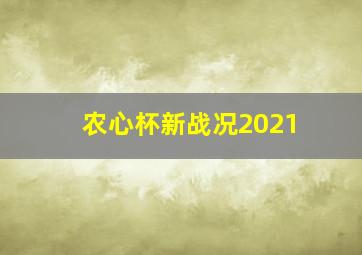 农心杯新战况2021